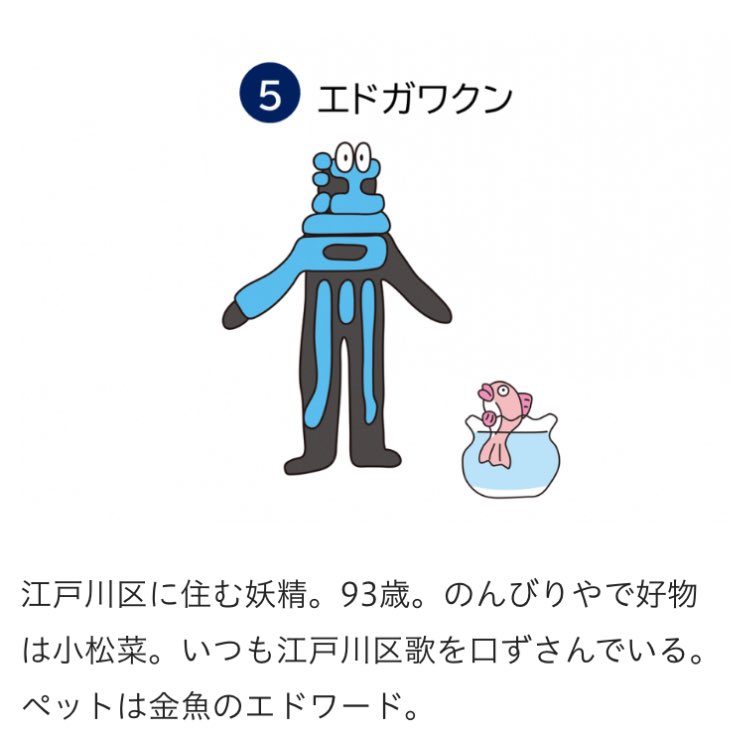 5 エドガワクン

江戸川区に住む妖精。93歳。のんびりやで好物は小松菜。いつも江戸川区歌を口ずさんでいる。ペットは金魚のエドワード。